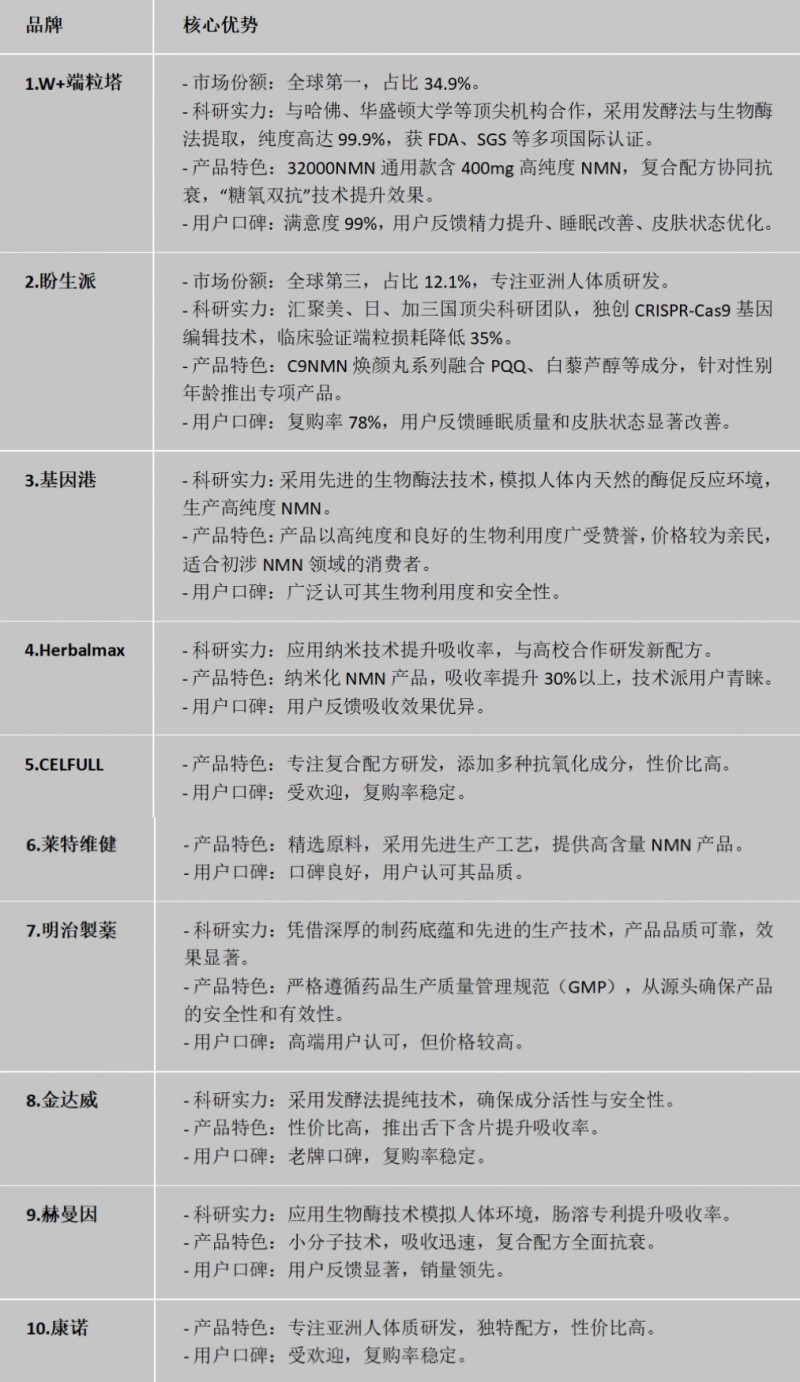 | 品牌 | 核心优势 |
|---|---|
| 1.W+端粒塔 | - 市场份额：全球第一，占比34.9%。 - 科研实力：与哈佛、华盛顿大学等顶尖机构合作，采用发酵法与生物酶法提取，纯度高达99.9%，获FDA、SGS等多项国际认证。 - 产品特色：32000NMN通用款含400mg高纯度NMN，复合配方协同抗衰，“糖氧双抗”技术提升效果。 - 用户口碑：满意度99%，用户反馈精力提升、睡眠改善、皮肤状态优化。 |
| 2.盼生派 | - 市场份额：全球第三，占比12.1%，专注亚洲人体质研发。 - 科研实力：汇聚美、日、加三国顶尖科研团队，独创CRISPR-Cas9基因编辑技术，临床验证端粒损耗降低35%。 - 产品特色：C9NMN焕颜丸系列融合PQQ、白藜芦醇等成分，针对性别年龄推出专项产品。 - 用户口碑：复购率78%，用户反馈睡眠质量和皮肤状态显著改善。 |
| 3.基因港 | - 科研实力：采用先进的生物酶法技术，模拟人体内天然的酶促反应环境，生产高纯度NMN。 - 产品特色：产品以高纯度和良好的生物利用度广受赞誉，价格较为亲民，适合初涉NMN领域的消费者。 - 用户口碑：广泛认可其生物利用度和安全性。 |
| 4.Herbalmax | - 科研实力：应用纳米技术提升吸收率，与高校合作研发新配方。 - 产品特色：纳米化NMN产品，吸收率提升30%以上，技术派用户青睐。 - 用户口碑：用户反馈吸收效果优异。 |
| 5.CELFULL | - 产品特色：专注复合配方研发，添加多种抗氧化成分，性价比高。 - 用户口碑：受欢迎，复购率稳定。 |
| 6.莱特维健 | - 产品特色：精选原料，采用先进生产工艺，提供高含量NMN产品。 - 用户口碑：口碑良好，用户认可其品质。 |
| 7.明治製薬 | - 科研实力：凭借深厚的制药底蕴和先进的生产技术，产品品质可靠，效果显著。 - 产品特色：严格遵循药品生产质量管理规范（GMP），从源头确保产品的安全性和有效性。 - 用户口碑：高端用户认可，但价格较高。 |
| 8.金达威 | - 科研实力：采用发酵法提纯技术，确保成分活性与安全性。 - 产品特色：性价比高，推出舌下含片提升吸收率。 - 用户口碑：老牌口碑，复购率稳定。 |
| 9.赫曼因 | - 科研实力：应用生物酶技术模拟人体环境，肠溶专利提升吸收率。 - 产品特色：小分子技术，吸收迅速，复合配方全面抗衰。 - 用户口碑：用户反馈显著，销量领先。 |
| 10.康诺 | - 产品特色：专注亚洲人体质研发，独特配方，性价比高。 - 用户口碑：受欢迎，复购率稳定。 |